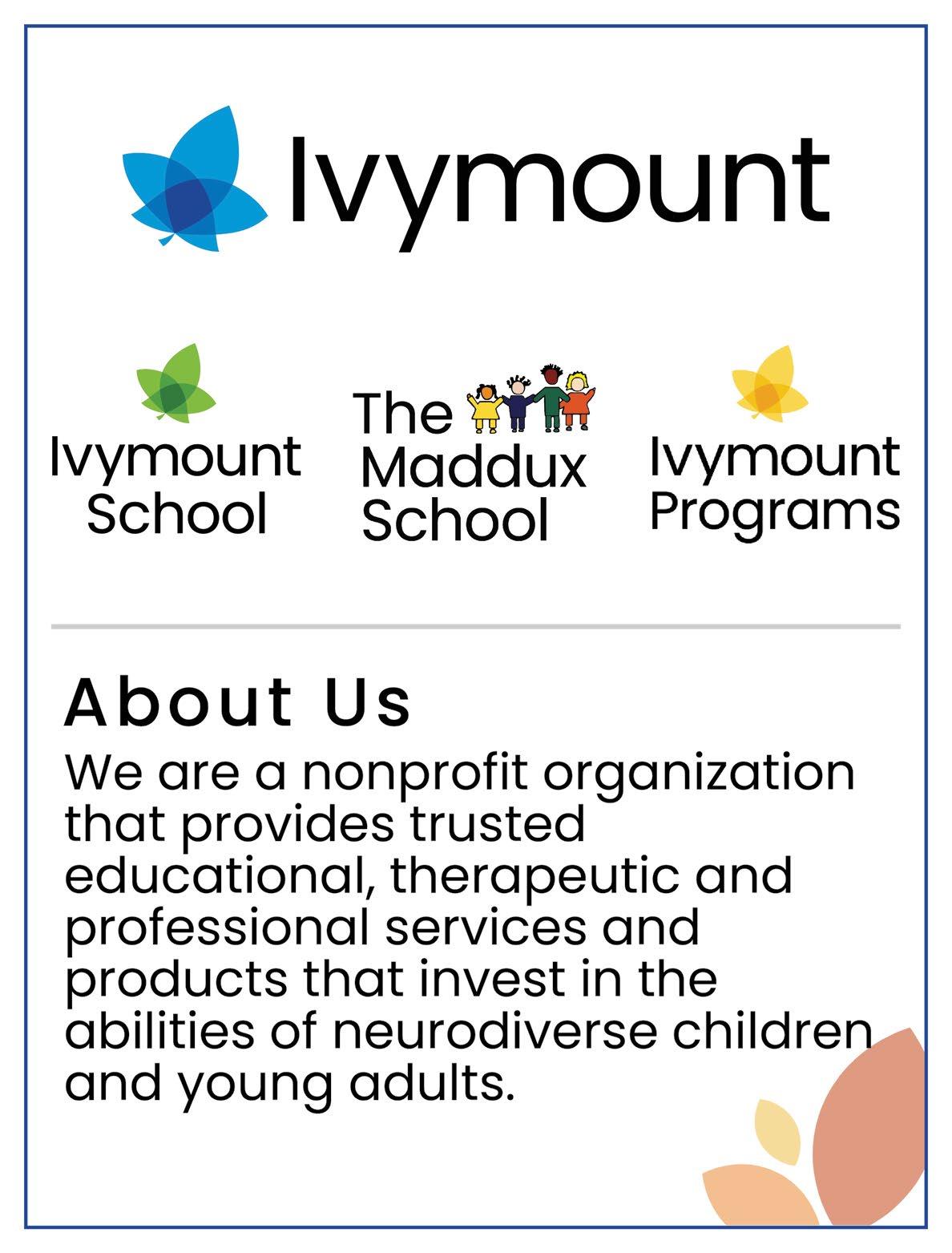 Ivymount

Ivymount School

The Maddux School

Ivymount Programs

About Us

We are a nonprofit organization that provides trusted educational, therapeutic and professional services and products that invest in the abilities of neurodiverse children and young adults.